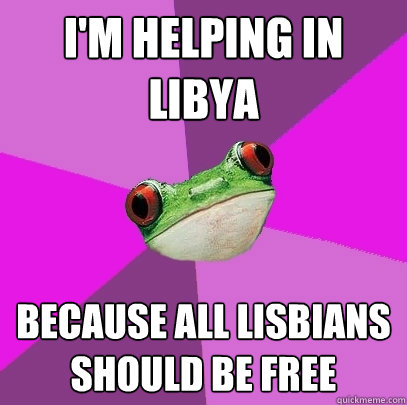 I'M HELPING IN LIBYA

BECAUSE ALL LISBIANS SHOULD BE FREE

quickmeme.com